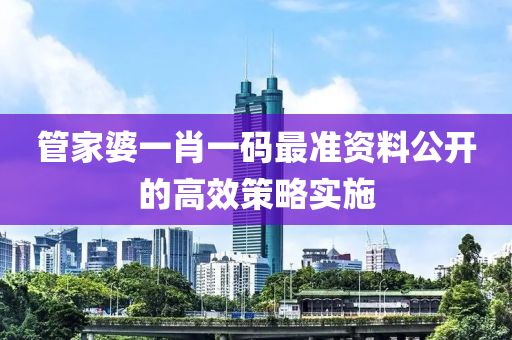 管家婆一肖一码最准资料公开的高效策略实施